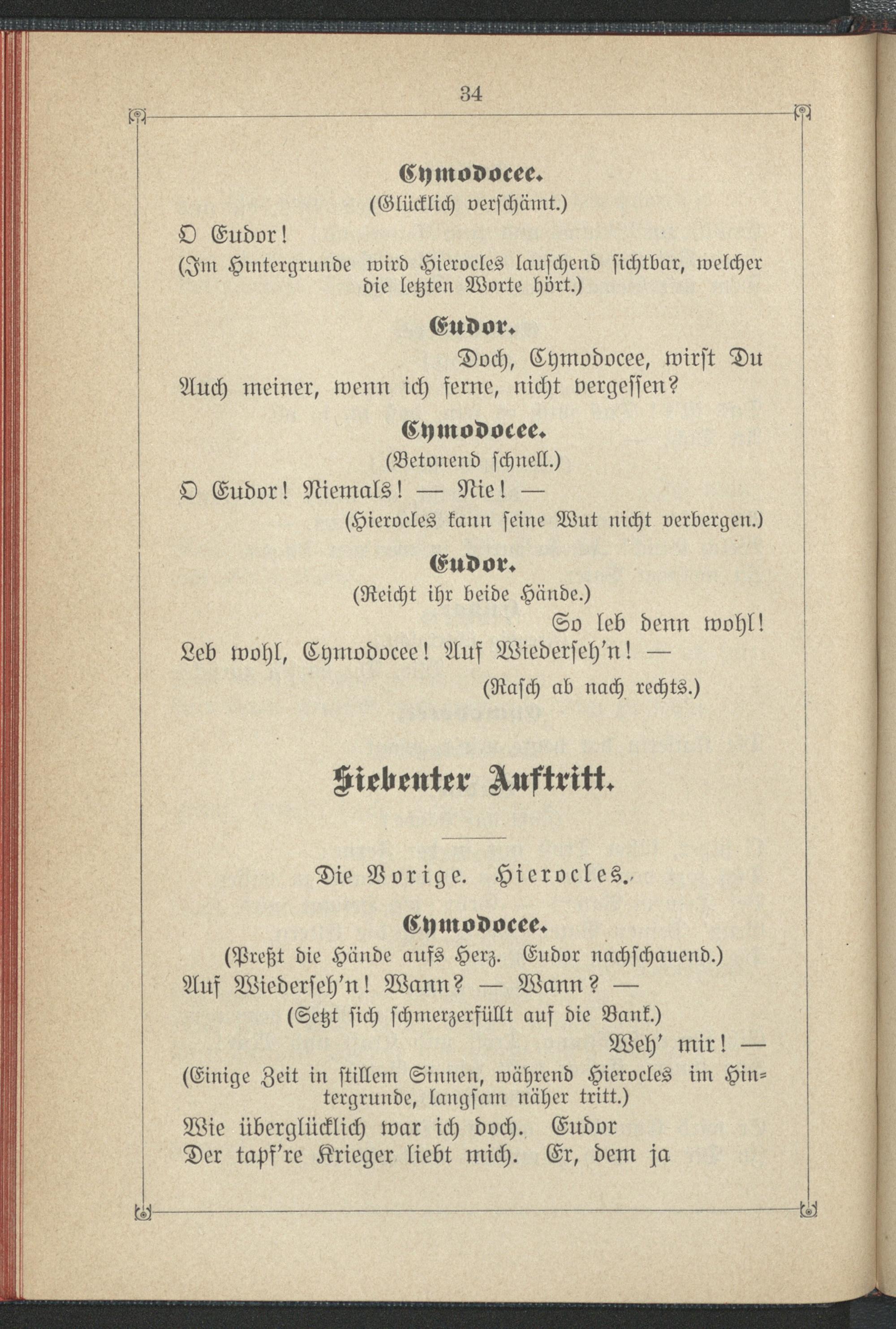 34

Cymodocee.
(Glücklich verschämt.)
O Eudor!
(Im Hintergrunde wird Hierocles lauschend sichtbar, welcher die letzten Worte hört.)

Eudor.
Doch, Cymodocee, wirst Du
Auch meiner, wenn ich ferne, nicht vergessen?

Cymodocee.
(Betonend schnell.)
O Eudor! Niemals! — Nie! —
(Hierocles kann seine Wut nicht verbergen.)

Eudor.
(Reicht ihr beide Hände.)
So leb denn wohl!
Leb wohl, Cymodocee! Auf Wiederseh'n! —
(Rasch ab nach rechts.)

Siebenter Auftritt.

Die Vorige. Hierocles.

Cymodocee.
(Preßt die Hände aufs Herz. Eudor nachschauend.)
Auf Wiederseh'n! Wann? — Wann? —
(Setzt sich schmerzerfüllt auf die Bank.)
Weh' mir! —
(Einige Zeit in stillem Sinnen, während Hierocles im Hintergrunde, langsam näher tritt.)
Wie überglücklich war ich doch. Eudor
Der tapf're Krieger liebt mich. Er, dem ja